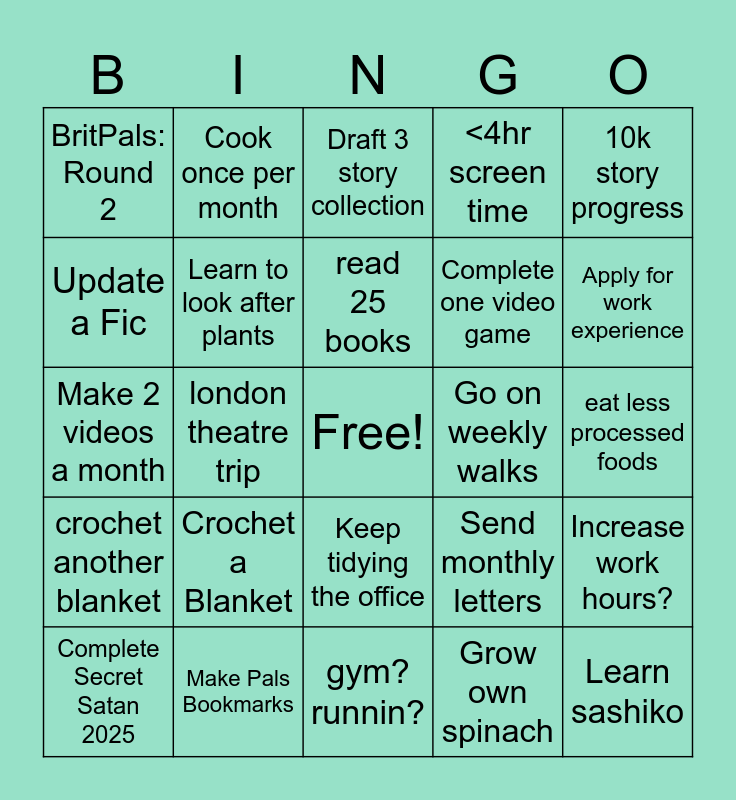 | B | I | N | G | O |
|---|---|---|---|---|
| BritPals: Round 2 | Cook once per month | Draft 3 story collection | <4hr screen time | 10k story progress |
| Update a Fic | Learn to look after plants | read 25 books | Complete one video game | Apply for work experience |
| Make 2 videos a month | london theatre trip | Free! | Go on weekly walks | eat less processed foods |
| crochet another blanket | Crochet a Blanket | Keep tidying the office | Send monthly letters | Increase work hours? |
| Complete Secret Satan 2025 | Make Pals Bookmarks | gym? runnin? | Grow own spinach | Learn sashiko |